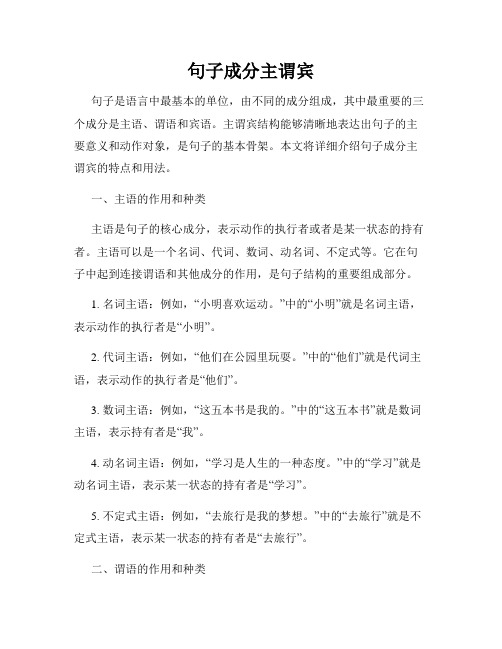 句子成分主谓宾

句子是语言中最基本的单位，由不同的成分组成，其中最重要的三个成分是主语、谓语和宾语。主谓宾结构能够清晰地表达出句子的主要意义和动作对象，是句子的基本骨架。本文将详细介绍句子成分主谓宾的特点和用法。

一、主语的作用和种类

主语是句子的核心成分，表示动作的执行者或者是某一状态的持有者。主语可以是一个名词、代词、数词、动名词、不定式等。它在句子中起到连接谓语和其他成分的作用，是句子结构的重要组成部分。

1. 名词主语：例如，“小明喜欢运动。”中的“小明”就是名词主语，表示动作的执行者是“小明”。

2. 代词主语：例如，“他们在公园里玩耍。”中的“他们”就是代词主语，表示动作的执行者是“他们”。

3. 数词主语：例如，“这五本书是我的。”中的“这五本书”就是数词主语，表示持有者是“我”。

4. 动名词主语：例如，“学习是人生的一种态度。”中的“学习”就是动名词主语，表示某一状态的持有者是“学习”。

5. 不定式主语：例如，“去旅行是我的梦想。”中的“去旅行”就是不定式主语，表示某一状态的持有者是“去旅行”。

二、谓语的作用和种类